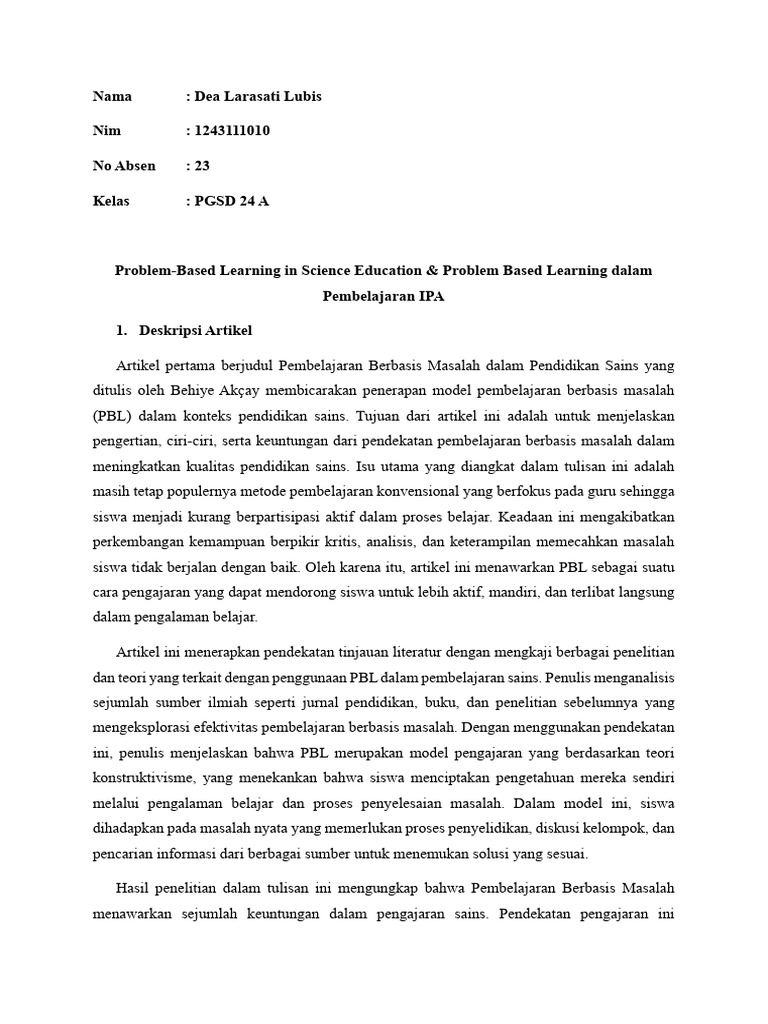 Nama : Dea Larasati Lubis

Nim : 1243111010

No Absen : 23

Kelas : PGSD 24 A

Problem-Based Learning in Science Education & Problem Based Learning dalam Pembelajaran IPA

1. Deskripsi Artikel

Artikel pertama berjudul Pembelajaran Berbasis Masalah dalam Pendidikan Sains yang ditulis oleh Behiye Akçay membicarakan penerapan model pembelajaran berbasis masalah (PBL) dalam konteks pendidikan sains. Tujuan dari artikel ini adalah untuk menjelaskan pengertian, ciri-ciri, serta keuntungan dari pendekatan pembelajaran berbasis masalah dalam meningkatkan kualitas pendidikan sains. Isu utama yang diangkat dalam tulisan ini adalah masih tetap populernya metode pembelajaran konvensional yang berfokus pada guru sehingga siswa menjadi kurang berpartisipasi aktif dalam proses belajar. Keadaan ini mengakibatkan perkembangan kemampuan berpikir kritis, analisis, dan keterampilan memecahkan masalah siswa tidak berjalan dengan baik. Oleh karena itu, artikel ini menawarkan PBL sebagai suatu cara pengajaran yang dapat mendorong siswa untuk lebih aktif, mandiri, dan terlibat langsung dalam pengalaman belajar.

Artikel ini menerapkan pendekatan tinjauan literatur dengan mengkaji berbagai penelitian dan teori yang terkait dengan penggunaan PBL dalam pembelajaran sains. Penulis menganalisis sejumlah sumber ilmiah seperti jurnal pendidikan, buku, dan penelitian sebelumnya yang mengeksplorasi efektivitas pembelajaran berbasis masalah. Dengan menggunakan pendekatan ini, penulis menjelaskan bahwa PBL merupakan model pengajaran yang berdasarkan teori konstruktivisme, yang menekankan bahwa siswa menciptakan pengetahuan mereka sendiri melalui pengalaman belajar dan proses penyelesaian masalah. Dalam model ini, siswa dihadapkan pada masalah nyata yang memerlukan proses penyelidikan, diskusi kelompok, dan pencarian informasi dari berbagai sumber untuk menemukan solusi yang sesuai.

Hasil penelitian dalam tulisan ini mengungkap bahwa Pembelajaran Berbasis Masalah menawarkan sejumlah keuntungan dalam pengajaran sains. Pendekatan pengajaran ini